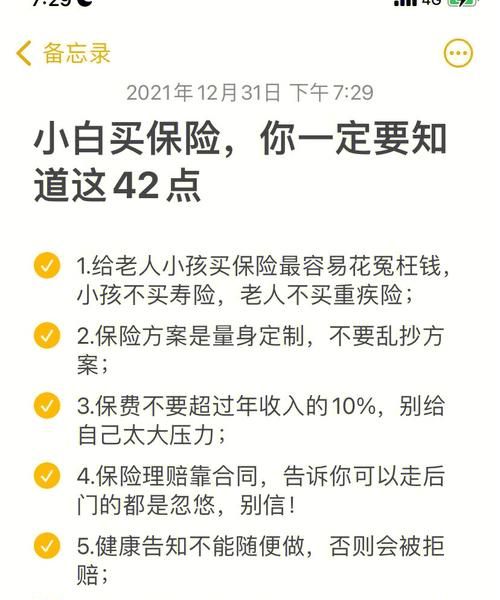 7:29

4G

备忘录

2021年12月31日 下午7:29

小白买保险，你一定要知道这42点

1.给老人小孩买保险最容易花冤枉钱，小孩不买寿险，老人不买重疾险；

2.保险方案是量身定制，不要乱抄方案；

3.保费不要超过年收入的10%，别给自己太大压力；

4.保险理赔靠合同，告诉你可以走后门的都是忽悠，别信！

5.健康告知不能随便做，否则会被拒赔；